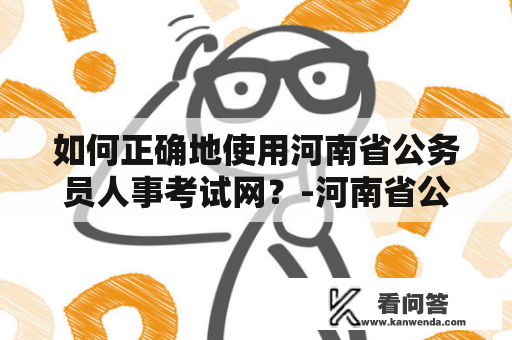 如何正确地使用河南省公务员人事考试网？-河南省公

看问答
www.kanwenda.com